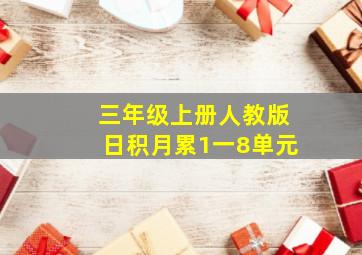 三年级上册人教版
日积月累1一8单元